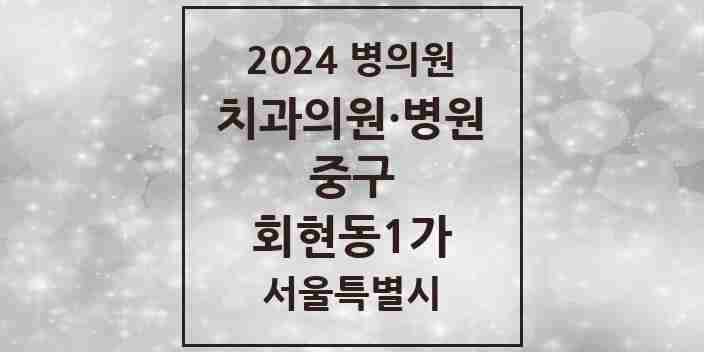 2024 병의원
치과의원·병원
중구
회현동1가
서울특별시